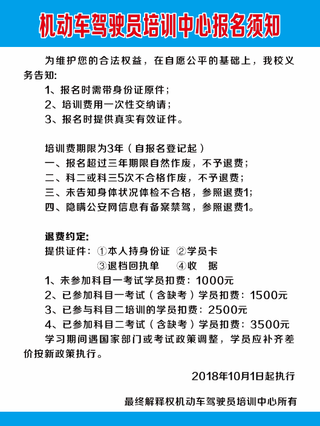 机动车驾驶员培训中心报名须知

为维护您的合法权益，在自愿公平的基础上，我校义务告知:

1、报名时需带身份证原件;
2、培训费用一次性交纳请;
3、报名时提供真实有效证件。

培训费期限为3年（自报名登记起）
一、报名超过三年期限自然作废，不予退费;
二、科二或科三5次不合格作废，不予退费;
三、未告知身体状况体检不合格，参照退费1;
四、隐瞒公安网信息有备案禁驾，参照退费1。

退费约定:
提供证件：①本人持身份证 ②学员卡
③退档回执单 ④收 据
1、未参加科目一考试学员扣费：1000元
2、已参加科目一考试（含缺考）学员扣费：1500元
3、已参与科目二培训的学员扣费：2500元
4、已参加科目二考试（含缺考）学员扣费：3500元
学习期间遇国家部门或考试政策调整，学员应补齐差价按新政策执行。

2018年10月1日起执行

最终解释权机动车驾驶员培训中心所有